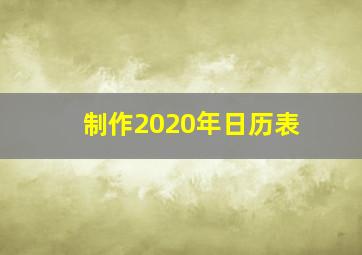 制作2020年日历表